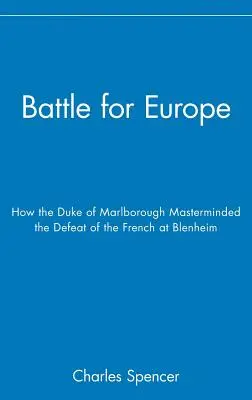 Battle for Europe

How the Duke of Marlborough Masterminded the Defeat of the French at Blenheim

Charles Spencer